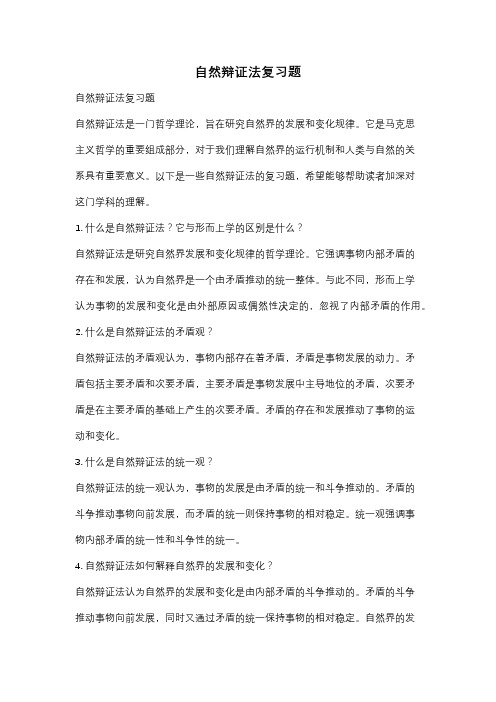 自然辩证法复习题

自然辩证法复习题

自然辩证法是一门哲学理论，旨在研究自然界的发展和变化规律。它是马克思主义哲学的重要组成部分，对于我们理解自然界的运行机制和人类与自然的关系具有重要意义。以下是一些自然辩证法的复习题，希望能够帮助读者加深对这门学科的理解。

1. 什么是自然辩证法？它与形而上学的区别是什么？

自然辩证法是研究自然界发展和变化规律的哲学理论。它强调事物内部矛盾的存在和发展，认为自然界是一个由矛盾推动的统一整体。与此不同，形而上学认为事物的发展和变化是由外部原因或偶然性决定的，忽视了内部矛盾的作用。

2. 什么是自然辩证法的矛盾观？

自然辩证法的矛盾观认为，事物内部存在着矛盾，矛盾是事物发展的动力。矛盾包括主要矛盾和次要矛盾，主要矛盾是事物发展中主导地位的矛盾，次要矛盾是在主要矛盾的基础上产生的次要矛盾。矛盾的存在和发展推动了事物的运动和变化。

3. 什么是自然辩证法的统一观？

自然辩证法的统一观认为，事物的发展是由矛盾的统一和斗争推动的。矛盾的斗争推动事物向前发展，而矛盾的统一则保持事物的相对稳定。统一观强调事物内部矛盾的统一性和斗争性的统一。

4. 自然辩证法如何解释自然界的发展和变化？

自然辩证法认为自然界的发展和变化是由内部矛盾的斗争推动的。矛盾的斗争推动事物向前发展，同时又通过矛盾的统一保持事物的相对稳定。自然界的发